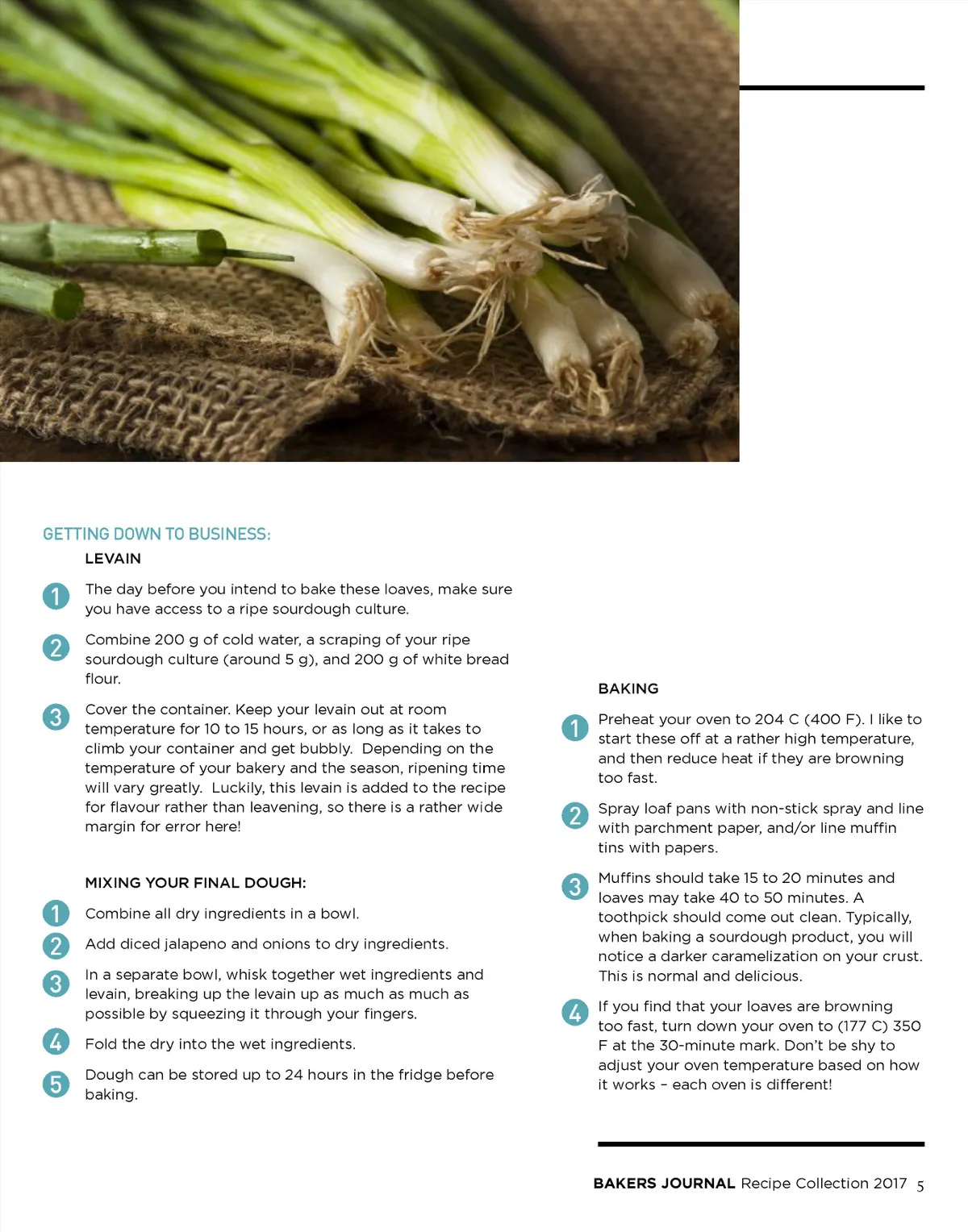 GETTING DOWN TO BUSINESS:

LEVAIN

1 The day before you intend to bake these loaves, make sure you have access to a ripe sourdough culture.

2 Combine 200 g of cold water, a scraping of your ripe sourdough culture (around 5 g), and 200 g of white bread flour.

3 Cover the container. Keep your levain out at room temperature for 10 to 15 hours, or as long as it takes to climb your container and get bubbly. Depending on the temperature of your bakery and the season, ripening time will vary greatly. Luckily, this levain is added to the recipe for flavour rather than leavening, so there is a rather wide margin for error here!

MIXING YOUR FINAL DOUGH:

1 Combine all dry ingredients in a bowl.

2 Add diced jalapeno and onions to dry ingredients.

3 In a separate bowl, whisk together wet ingredients and levain, breaking up the levain up as much as much as possible by squeezing it through your fingers.

4 Fold the dry into the wet ingredients.

5 Dough can be stored up to 24 hours in the fridge before baking.

BAKING

1 Preheat your oven to 204 C (400 F). I like to start these off at a rather high temperature, and then reduce heat if they are browning too fast.

2 Spray loaf pans with non-stick spray and line with parchment paper, and/or line muffin tins with papers.

3 Muffins should take 15 to 20 minutes and loaves may take 40 to 50 minutes. A toothpick should come out clean. Typically, when baking a sourdough product, you will notice a darker caramelization on your crust. This is normal and delicious.

4 If you find that your loaves are browning too fast, turn down your oven to (177 C) 350 F at the 30-minute mark. Don't be shy to adjust your oven temperature based on how it works – each oven is different!

BAKERS JOURNAL Recipe Collection 2017 5